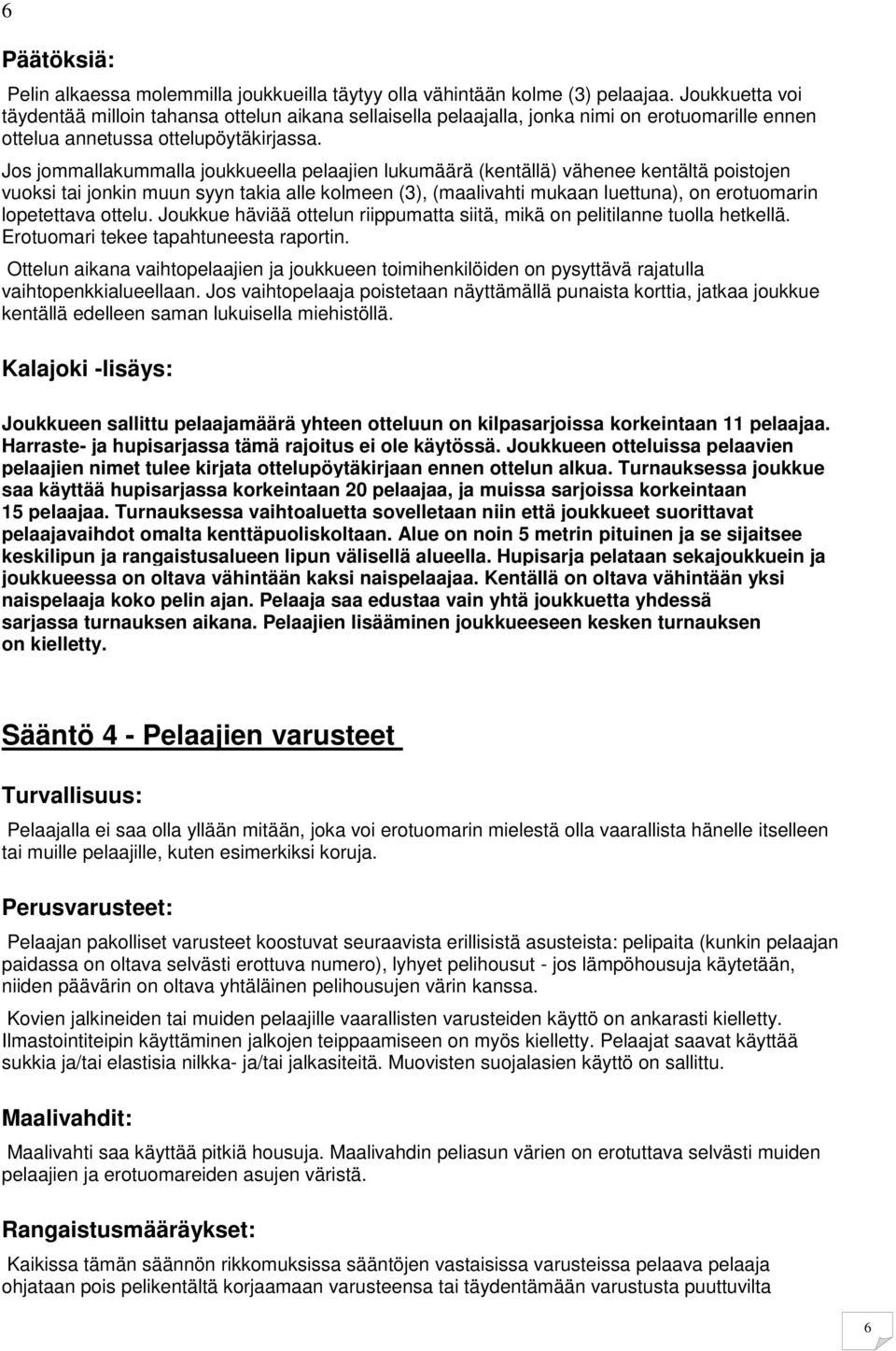 6

Päätöksiä:

Pelin alkaessa molemmilla joukkueilla täytyy olla vähintään kolme (3) pelaajaa. Joukkuetta voi täydentää milloin tahansa ottelun aikana sellaisella pelaajalla, jonka nimi on erotuomarille ennen ottelua annetussa ottelupöytäkirjassa.

Jos jommallakummalla joukkueella pelaajien lukumäärä (kentällä) vähenee kentältä poistojen vuoksi tai jonkin muun syyn takia alle kolmeen (3), (maalivahti mukaan luettuna), on erotuomarin lopetettava ottelu. Joukkue häviää ottelun riippumatta siitä, mikä on pelitilanne tuolla hetkellä. Erotuomari tekee tapahtuneesta raportin.

Ottelun aikana vaihtopelaajien ja joukkueen toimihenkilöiden on pysyttävä rajatulla vaihtopenkkialueellaan. Jos vaihtopelaaja poistetaan näyttämällä punaista korttia, jatkaa joukkue kentällä edelleen saman lukuisella miehistöllä.

Kalajoki -lisäys:

Joukkueen sallittu pelaajamäärä yhteen otteluun on kilpasarjoissa korkeintaan 11 pelaajaa. Harraste- ja hupisarjassa tämä rajoitus ei ole käytössä. Joukkueen otteluissa pelaavien pelaajien nimet tulee kirjata ottelupöytäkirjaan ennen ottelun alkua. Turnauksessa joukkue saa käyttää hupisarjassa korkeintaan 20 pelaajaa, ja muissa sarjoissa korkeintaan 15 pelaajaa. Turnauksessa vaihtoaluetta sovelletaan niin että joukkueet suorittavat pelaajavaihdot omalta kenttäpuoliskoltaan. Alue on noin 5 metrin pituinen ja se sijaitsee keskilipun ja rangaistusalueen lipun välisellä alueella. Hupisarja pelataan sekajoukkuein ja joukkueessa on oltava vähintään kaksi naispelaajaa. Kentällä on oltava vähintään yksi naispelaaja koko pelin ajan. Pelaaja saa edustaa vain yhtä joukkuetta yhdessä sarjassa turnauksen aikana. Pelaajien lisääminen joukkueeseen kesken turnauksen on kielletty.

Sääntö 4 - Pelaajien varusteet

Turvallisuus:

Pelaajalla ei saa olla yllään mitään, joka voi erotuomarin mielestä olla vaarallista hänelle itselleen tai muille pelaajille, kuten esimerkiksi koruja.

Perusvarusteet:

Pelaajan pakolliset varusteet koostuvat seuraavista erillisistä asusteista: pelipaita (kunkin pelaajan paidassa on oltava selvästi erottuva numero), lyhyet pelihousut - jos lämpöhousuja käytetään, niiden päävärin on oltava yhtäläinen pelihousujen värin kanssa.

Kovien jalkineiden tai muiden pelaajille vaarallisten varusteiden käyttö on ankarasti kielletty. Ilmastointiteipin käyttäminen jalkojen teippaamiseen on myös kielletty. Pelaajat saavat käyttää sukkia ja/tai elastisia nilkka- ja/tai jalkasiteitä. Muovisten suojalasien käyttö on sallittu.

Maalivahdit:

Maalivahti saa käyttää pitkiä housuja. Maalivahdin peliasun värien on erotuttava selvästi muiden pelaajien ja erotuomareiden asujen väristä.

Rangaistusmääräykset:

Kaikissa tämän säännön rikkomuksissa sääntöjen vastaisissa varusteissa pelaava pelaaja ohjataan pois pelikentältä korjaamaan varusteensa tai täydentämään varustusta puuttuvilta

6